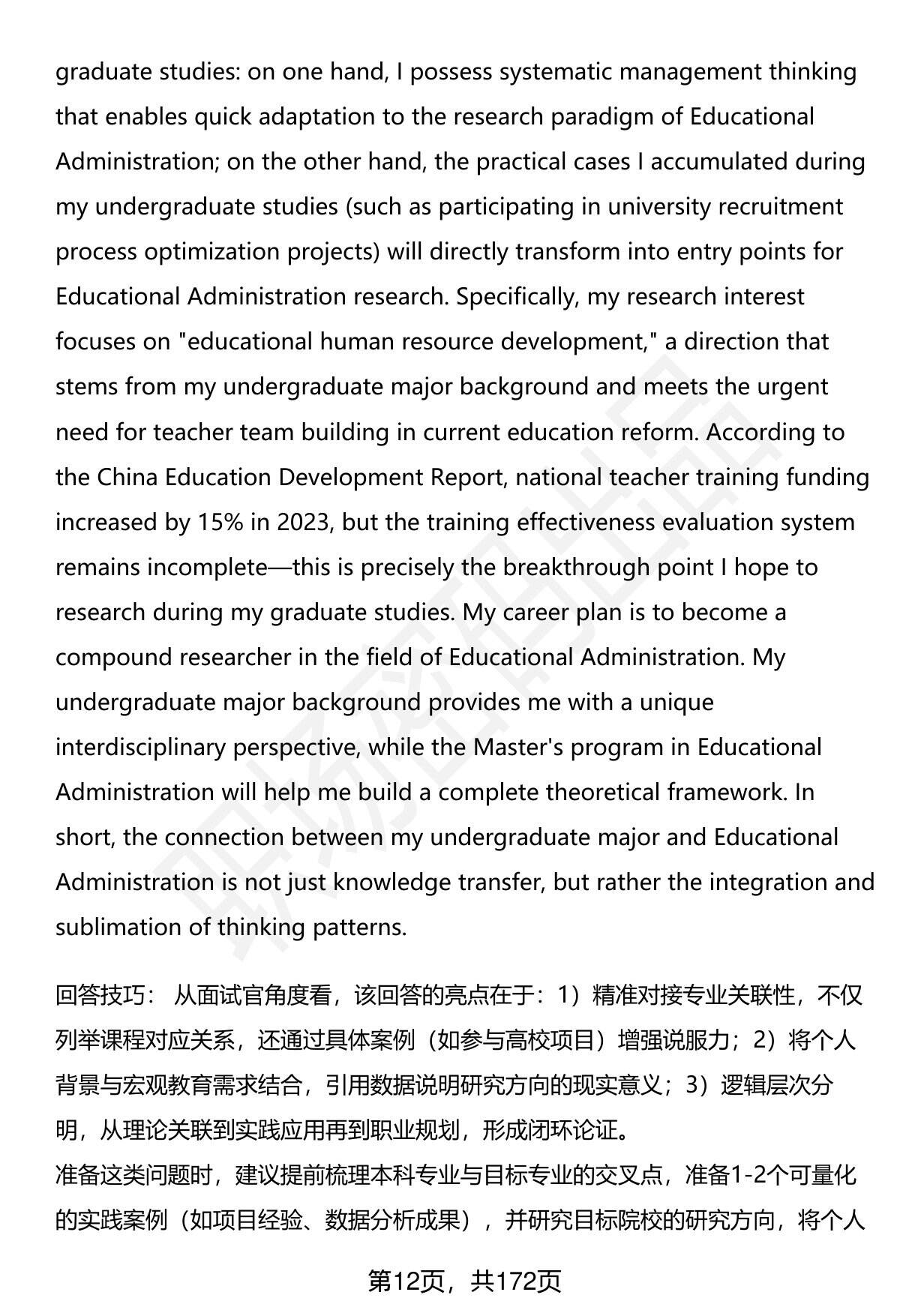 graduate studies: on one hand, I possess systematic management thinking that enables quick adaptation to the research paradigm of Educational Administration; on the other hand, the practical cases I accumulated during my undergraduate studies (such as participating in university recruitment process optimization projects) will directly transform into entry points for Educational Administration research. Specifically, my research interest focuses on "educational human resource development," a direction that stems from my undergraduate major background and meets the urgent need for teacher team building in current education reform. According to the China Education Development Report, national teacher training funding increased by 15% in 2023, but the training effectiveness evaluation system remains incomplete—this is precisely the breakthrough point I hope to research during my graduate studies. My career plan is to become a compound researcher in the field of Educational Administration. My undergraduate major background provides me with a unique interdisciplinary perspective, while the Master's program in Educational Administration will help me build a complete theoretical framework. In short, the connection between my undergraduate major and Educational Administration is not just knowledge transfer, but rather the integration and sublimation of thinking patterns.

回答技巧： 从面试官角度看，该回答的亮点在于：1）精准对接专业关联性，不仅列举课程对应关系，还通过具体案例（如参与高校项目）增强说服力；2）将个人背景与宏观教育需求结合，引用数据说明研究方向的现实意义；3）逻辑层次分明，从理论关联到实践应用再到职业规划，形成闭环论证。
准备这类问题时，建议提前梳理本科专业与目标专业的交叉点，准备1-2个可量化的实践案例（如项目经验、数据分析成果），并研究目标院校的研究方向，将个人

第12页，共172页